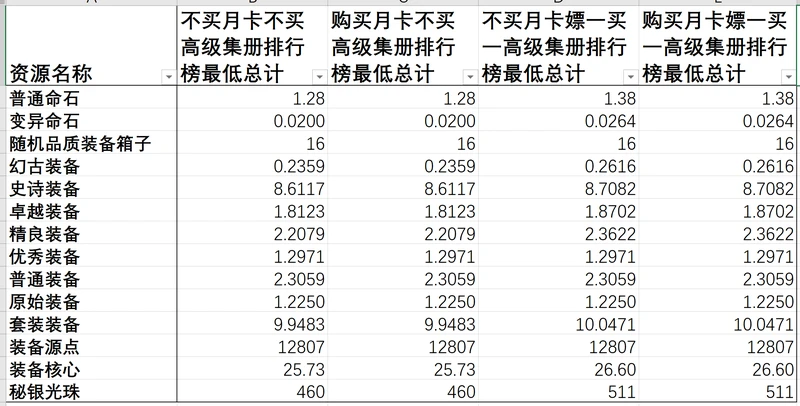 | 资源名称 | 不买月卡不买高级集册排行榜最低总计 | 购买月卡不买高级集册排行榜最低总计 | 不买月卡嫖一买一高级集册排行榜最低总计 | 购买月卡嫖一买一高级集册排行榜最低总计 |
|---|---|---|---|---|
| 普通命石 | 1.28 | 1.28 | 1.38 | 1.38 |
| 变异命石 | 0.0200 | 0.0200 | 0.0264 | 0.0264 |
| 随机品质装备箱子 | 16 | 16 | 16 | 16 |
| 幻古装备 | 0.2359 | 0.2359 | 0.2616 | 0.2616 |
| 史诗装备 | 8.6117 | 8.6117 | 8.7082 | 8.7082 |
| 卓越装备 | 1.8123 | 1.8123 | 1.8702 | 1.8702 |
| 精良装备 | 2.2079 | 2.2079 | 2.3622 | 2.3622 |
| 优秀装备 | 1.2971 | 1.2971 | 1.2971 | 1.2971 |
| 普通装备 | 2.3059 | 2.3059 | 2.3059 | 2.3059 |
| 原始装备 | 1.2250 | 1.2250 | 1.2250 | 1.2250 |
| 套装装备 | 9.9483 | 9.9483 | 10.0471 | 10.0471 |
| 装备源点 | 12807 | 12807 | 12807 | 12807 |
| 装备核心 | 25.73 | 25.73 | 26.60 | 26.60 |
| 秘银光珠 | 460 | 460 | 511 | 511 |